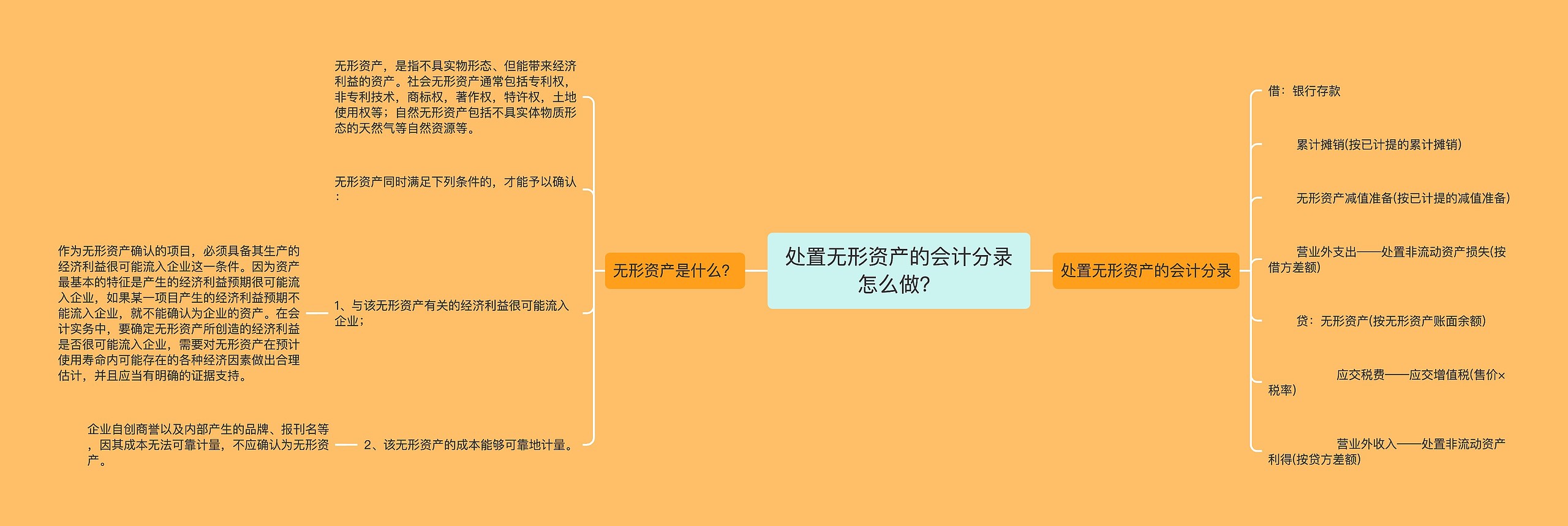 处置无形资产的会计分录怎么做?

无形资产是什么?

无形资产，是指不具实物形态、但能带来经济利益的资产。社会无形资产通常包括专利权，非专利技术，商标权，著作权，特许权，土地使用权等；自然无形资产包括不具实体物质形态的天然气等自然资源等。

无形资产同时满足下列条件的，才能予以确认：

1、与该无形资产有关的经济利益很可能流入企业；

作为无形资产确认的项目，必须具备其生产的经济利益很可能流入企业这一条件。因为资产最基本的特征是产生的经济利益预期很可能流入企业，如果某一项目产生的经济利益预期不能流入企业，就不能确认为企业的资产。在会计实务中，要确定无形资产所创造的经济利益是否很可能流入企业，需要对无形资产在预计使用寿命内可能存在的各种经济因素做出合理估计，并且应当有明确的证据支持。

2、该无形资产的成本能够可靠地计量。

企业自创商誉以及内部产生的品牌、报刊名等，因其成本无法可靠计量，不应确认为无形资产。

处置无形资产的会计分录

借：银行存款

累计摊销(按已计提的累计摊销)

无形资产减值准备(按已计提的减值准备)

营业外支出——处置非流动资产损失(按借方差额)

贷：无形资产(按无形资产账面余额)

应交税费——应交增值税(售价×税率)

营业外收入——处置非流动资产利得(按贷方差额)